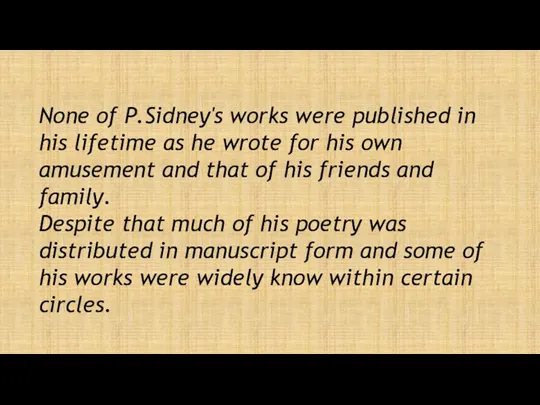 None of P.Sidney's works were published in his lifetime as he wrote for his own amusement and that of his friends and family.
Despite that much of his poetry was distributed in manuscript form and some of his works were widely know within certain circles.